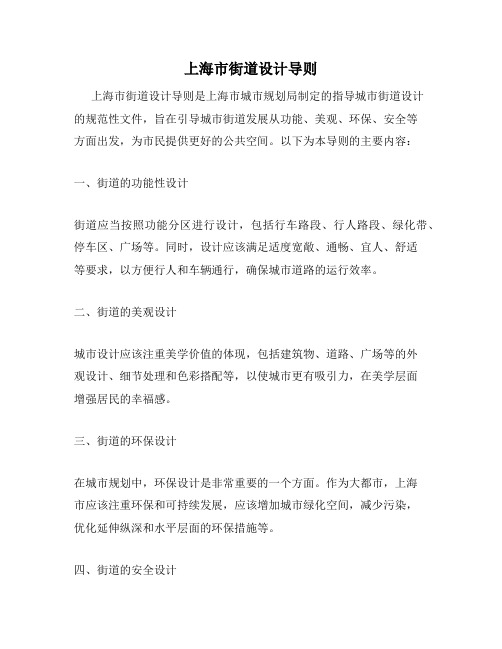 上海市街道设计导则

上海市街道设计导则是上海市城市规划局制定的指导城市街道设计的规范性文件，旨在引导城市街道发展从功能、美观、环保、安全等方面出发，为市民提供更好的公共空间。以下为本导则的主要内容：

一、街道的功能性设计

街道应当按照功能分区进行设计，包括行车路段、行人路段、绿化带、停车区、广场等。同时，设计应该满足适度宽敞、通畅、宜人、舒适等要求，以方便行人和车辆通行，确保城市道路的运行效率。

二、街道的美观设计

城市设计应该注重美学价值的体现，包括建筑物、道路、广场等的外观设计、细节处理和色彩搭配等，以使城市更有吸引力，在美学层面增强居民的幸福感。

三、街道的环保设计

在城市规划中，环保设计是非常重要的一个方面。作为大都市，上海市应该注重环保和可持续发展，应该增加城市绿化空间，减少污染，优化延伸纵深和水平层面的环保措施等。

四、街道的安全设计